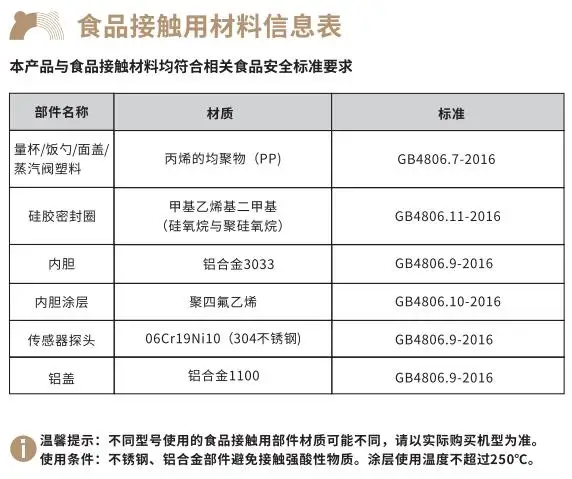 食品接触用材料信息表

本产品与食品接触材料均符合相关食品安全标准要求

| 部件名称 | 材质 | 标准 |
|---|---|---|
| 量杯/饭勺/面盖/蒸汽阀塑料 | 丙烯的均聚物（PP） | GB4806.7-2016 |
| 硅胶密封圈 | 甲基乙烯基二甲基（硅氧烷与聚硅氧烷） | GB4806.11-2016 |
| 内胆 | 铝合金3033 | GB4806.9-2016 |
| 内胆涂层 | 聚四氟乙烯 | GB4806.10-2016 |
| 传感器探头 | 06Cr19Ni10（304不锈钢） | GB4806.9-2016 |
| 铝盖 | 铝合金1100 | GB4806.9-2016 |

温馨提示：不同型号使用的食品接触用部件材质可能不同，请以实际购买机型为准。
使用条件：不锈钢、铝合金部件避免接触强酸性物质。涂层使用温度不超过250°C。